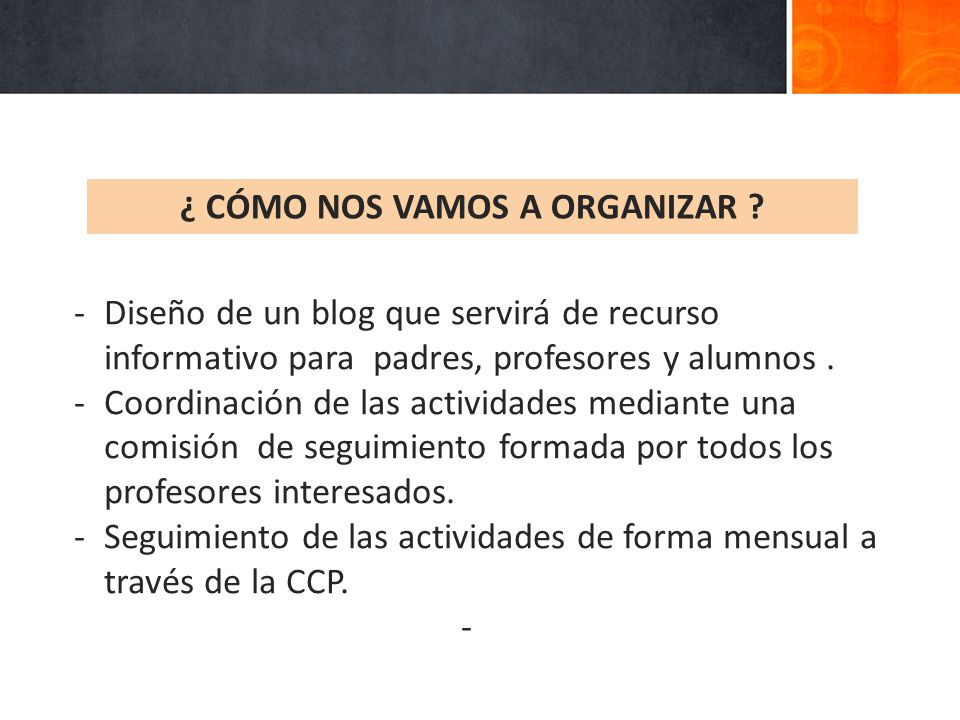 ¿ CÓMO NOS VAMOS A ORGANIZAR ?

- Diseño de un blog que servirá de recurso informativo para padres, profesores y alumnos .
- Coordinación de las actividades mediante una comisión de seguimiento formada por todos los profesores interesados.
- Seguimiento de las actividades de forma mensual a través de la CCP.

-